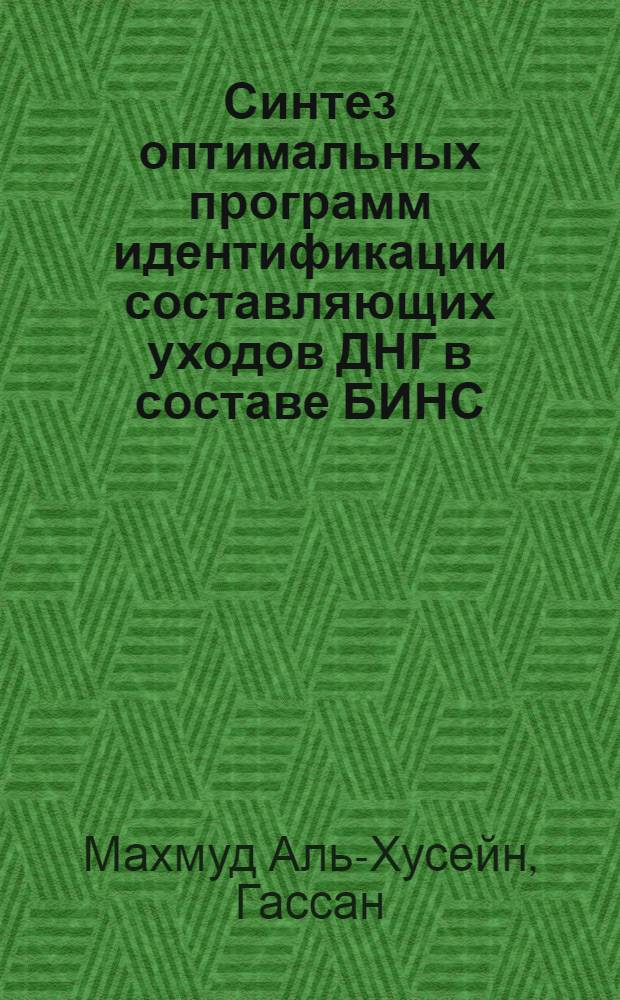 Синтез оптимальных программ идентификации составляющих уходов ДНГ в составе БИНС

Махмуд Аль-Хусейн, Гассан